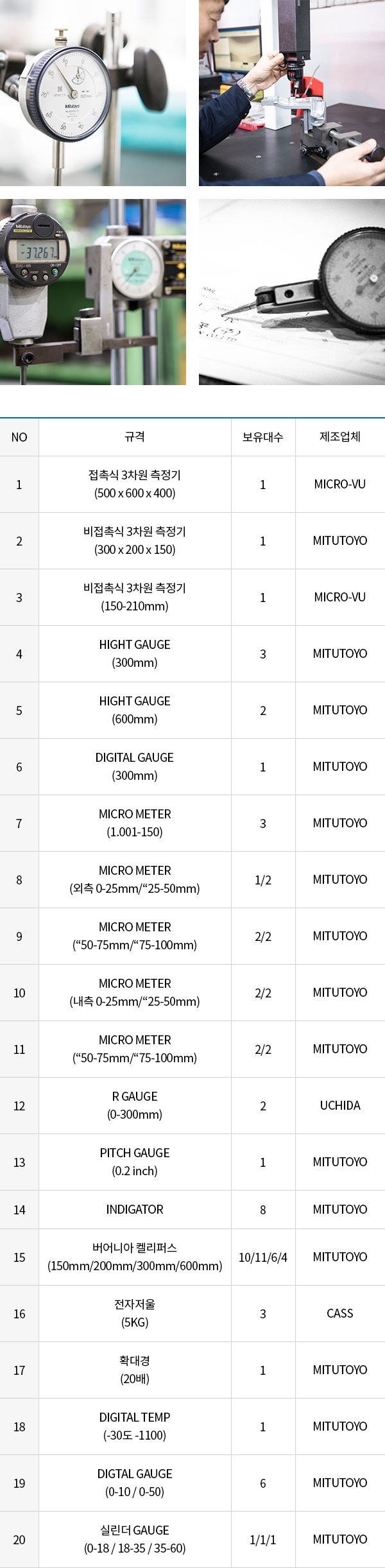 | NO | 규격 | 보유대수 | 제조업체 |
|---|---|---|---|
| 1 | 접촉식 3차원 측정기 (500 x 600 x 400) | 1 | MICRO-VU |
| 2 | 비접촉식 3차원 측정기 (300 x 200 x 150) | 1 | MITUTOYO |
| 3 | 비접촉식 3차원 측정기 (150-210mm) | 1 | MICRO-VU |
| 4 | HIGHT GAUGE (300mm) | 3 | MITUTOYO |
| 5 | HIGHT GAUGE (600mm) | 2 | MITUTOYO |
| 6 | DIGITAL GAUGE (300mm) | 1 | MITUTOYO |
| 7 | MICRO METER (1.001-150) | 3 | MITUTOYO |
| 8 | MICRO METER (외측 0-25mm/"25-50mm) | 1/2 | MITUTOYO |
| 9 | MICRO METER ("50-75mm/"75-100mm) | 2/2 | MITUTOYO |
| 10 | MICRO METER (내측 0-25mm/"25-50mm) | 2/2 | MITUTOYO |
| 11 | MICRO METER ("50-75mm/"75-100mm) | 2/2 | MITUTOYO |
| 12 | R GAUGE (0-300mm) | 2 | UCHIDA |
| 13 | PITCH GAUGE (0.2 inch) | 1 | MITUTOYO |
| 14 | INDIGATOR | 8 | MITUTOYO |
| 15 | 버어니아 켈리퍼스 (150mm/200mm/300mm/600mm) | 10/11/6/4 | MITUTOYO |
| 16 | 전자저울 (5KG) | 3 | CASS |
| 17 | 확대경 (20배) | 1 | MITUTOYO |
| 18 | DIGITAL TEMP (-30도 -1100) | 1 | MITUTOYO |
| 19 | DIGTAL GAUGE (0-10 / 0-50) | 6 | MITUTOYO |
| 20 | 실린더 GAUGE (0-18 / 18-35 / 35-60) | 1/1/1 | MITUTOYO |